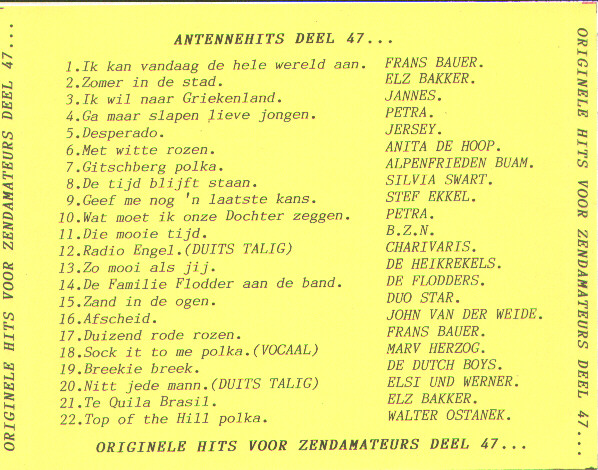 ORIGINELE HITS VOOR ZENDAMATEURS DEEL 47...

ANTENNEHITS DEEL 47...

| | |
|---|---|
| 1.Ik kan vandaag de hele wereld aan. | FRANS BAUER. |
| 2.Zomer in de stad. | ELZ BAKKER. |
| 3.Ik wil naar Griekenland. | JANNES. |
| 4.Ga maar slapen lieve jongen. | PETRA. |
| 5.Desperado. | JERSEY. |
| 6.Met witte rozen. | ANITA DE HOOP. |
| 7.Gitschberg polka. | ALPENFRIEDEN BUAM. |
| 8.De tijd blijft staan. | SILVIA SWART. |
| 9.Geef me nog 'n laatste kans. | STEF EKKEL. |
| 10.Wat moet ik onze Dochter zeggen. | PETRA. |
| 11.Die mooie tijd. | B.Z.N. |
| 12.Radio Engel.(DUITS TALIG) | CHARIVARIS. |
| 13.Zo mooi als jij. | DE HEIKREKELS. |
| 14.De Familie Flodder aan de band. | DE FLODDERS. |
| 15.Zand in de ogen. | DUO STAR. |
| 16.Afscheid. | JOHN VAN DER WEIDE. |
| 17.Duizend rode rozen. | FRANS BAUER. |
| 18.Sock it to me polka.(VOCAAL) | MARV HERZOG. |
| 19.Breekie breek. | DE DUTCH BOYS. |
| 20.Nitt jede mann.(DUITS TALIG) | ELSI UND WERNER. |
| 21.Te Quila Brasil. | ELZ BAKKER. |
| 22.Top of the Hill polka. | WALTER OSTANEK. |

ORIGINELE HITS VOOR ZENDAMATEURS DEEL 47...

ORIGINELE HITS VOOR ZENDAMATEURS DEEL 47...